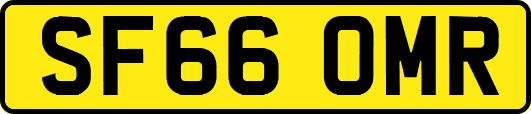 SF66 OMR